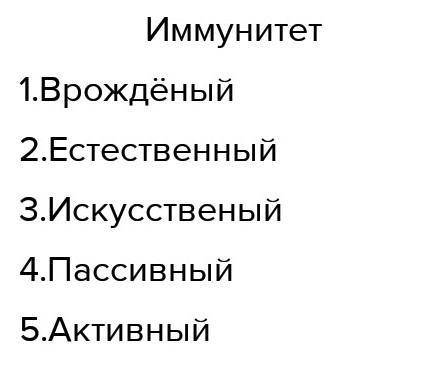 Иммунитет

1.Врождёный

2.Естественный

3.Искусственый

4.Пассивный

5.Активный